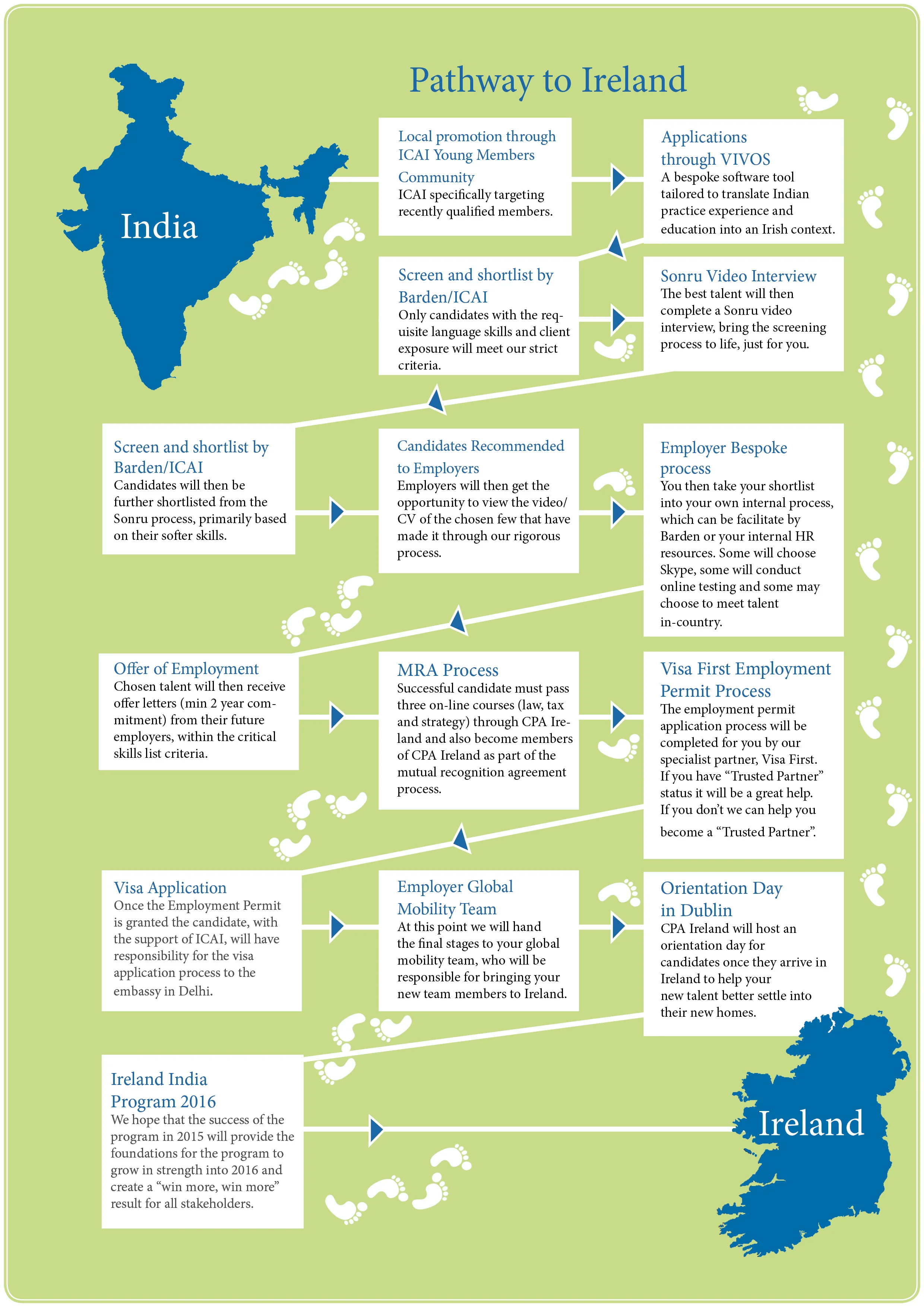 Pathway to Ireland

India

Local promotion through ICAI Young Members Community
ICAI specifically targeting recently qualified members.

Applications through VIVOS
A bespoke software tool tailored to translate Indian practice experience and education into an Irish context.

Screen and shortlist by Barden/ICAI
Only candidates with the requisite language skills and client exposure will meet our strict criteria.

Sonru Video Interview
The best talent will then complete a Sonru video interview, bring the screening process to life, just for you.

Screen and shortlist by Barden/ICAI
Candidates will then be further shortlisted from the Sonru process, primarily based on their softer skills.

Candidates Recommended to Employers
Employers will then get the opportunity to view the video/ CV of the chosen few that have made it through our rigorous process.

Employer Bespoke process
You then take your shortlist into your own internal process, which can be facilitate by Barden or your internal HR resources. Some will choose Skype, some will conduct online testing and some may choose to meet talent in-country.

Offer of Employment
Chosen talent will then receive offer letters (min 2 year commitment) from their future employers, within the critical skills list criteria.

MRA Process
Successful candidate must pass three on-line courses (law, tax and strategy) through CPA Ireland and also become members of CPA Ireland as part of the mutual recognition agreement process.

Visa First Employment Permit Process
The employment permit application process will be completed for you by our specialist partner, Visa First. If you have “Trusted Partner” status it will be a great help. If you don’t we can help you become a “Trusted Partner”.

Visa Application
Once the Employment Permit is granted the candidate, with the support of ICAI, will have responsibility for the visa application process to the embassy in Delhi.

Employer Global Mobility Team
At this point we will hand the final stages to your global mobility team, who will be responsible for bringing your new team members to Ireland.

Orientation Day in Dublin
CPA Ireland will host an orientation day for candidates once they arrive in Ireland to help your new talent better settle into their new homes.

Ireland India Program 2016
We hope that the success of the program in 2015 will provide the foundations for the program to grow in strength into 2016 and create a “win more, win more” result for all stakeholders.

Ireland